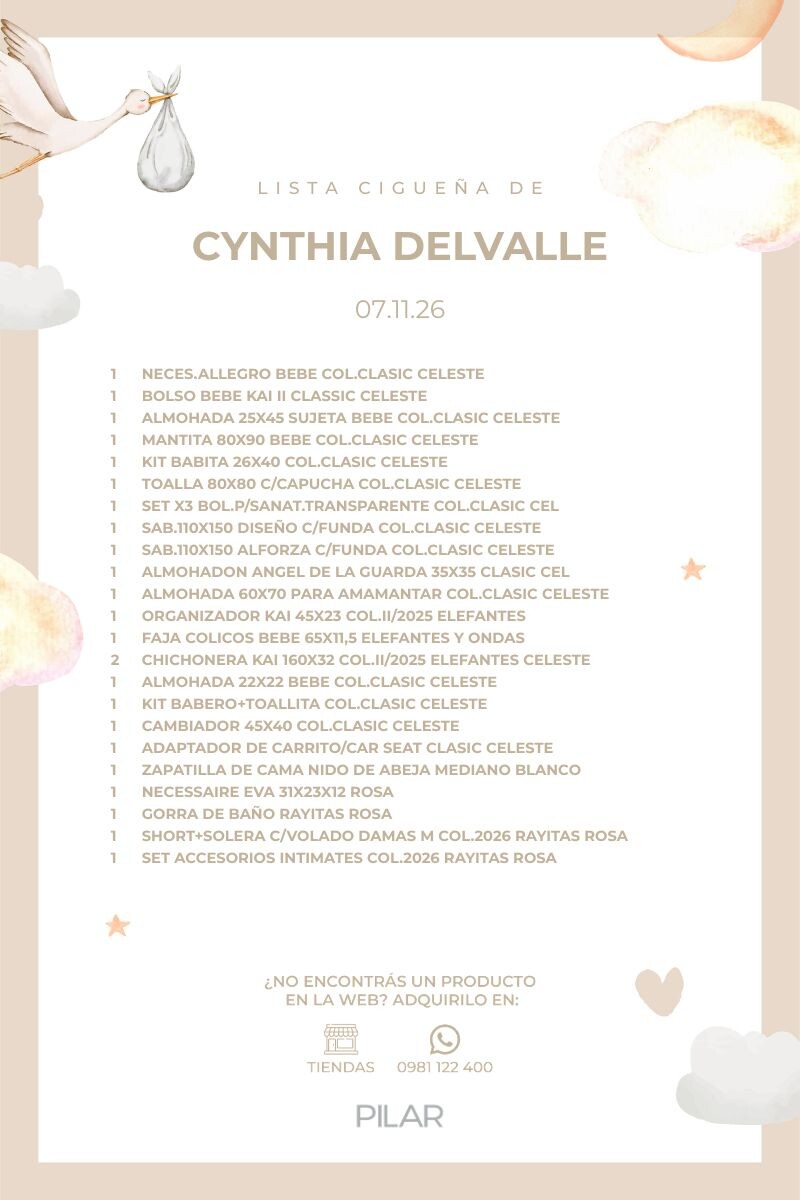 LISTA CIGUEÑA DE

CYNTHIA DELVALLE

07.11.26

1 NECES.ALLEGRO BEBE COL.CLASIC CELESTE
1 BOLSO BEBE KAI II CLASSIC CELESTE
1 ALMOHADA 25X45 SUJETA BEBE COL.CLASIC CELESTE
1 MANTITA 80X90 BEBE COL.CLASIC CELESTE
1 KIT BABITA 26X40 COL.CLASIC CELESTE
1 TOALLA 80X80 C/CAPUCHA COL.CLASIC CELESTE
1 SET X3 BOL.P/SANAT.TRANSPARENTE COL.CLASIC CEL
1 SAB.110X150 DISEÑO C/FUNDA COL.CLASIC CELESTE
1 SAB.110X150 ALFORZA C/FUNDA COL.CLASIC CELESTE
1 ALMOHADON ANGEL DE LA GUARDA 35X35 CLASIC CEL
1 ALMOHADA 60X70 PARA AMAMANTAR COL.CLASIC CELESTE
1 ORGANIZADOR KAI 45X23 COL.II/2025 ELEFANTES
1 FAJA COLICOS BEBE 65X11,5 ELEFANTES Y ONDAS
2 CHICHONERA KAI 160X32 COL.II/2025 ELEFANTES CELESTE
1 ALMOHADA 22X22 BEBE COL.CLASIC CELESTE
1 KIT BABERO+TOALLITA COL.CLASIC CELESTE
1 CAMBIADOR 45X40 COL.CLASIC CELESTE
1 ADAPTADOR DE CARRITO/CAR SEAT CLASIC CELESTE
1 ZAPATILLA DE CAMA NIDO DE ABEJA MEDIANO BLANCO
1 NECESSAIRE EVA 31X23X12 ROSA
1 GORRA DE BAÑO RAYITAS ROSA
1 SHORT+SOLERA C/VOLADO DAMAS M COL.2026 RAYITAS ROSA
1 SET ACCESORIOS INTIMATES COL.2026 RAYITAS ROSA

¿NO ENCONTRÁS UN PRODUCTO
EN LA WEB? ADQUIRILO EN:

TIENDAS 0981 122 400

PILAR